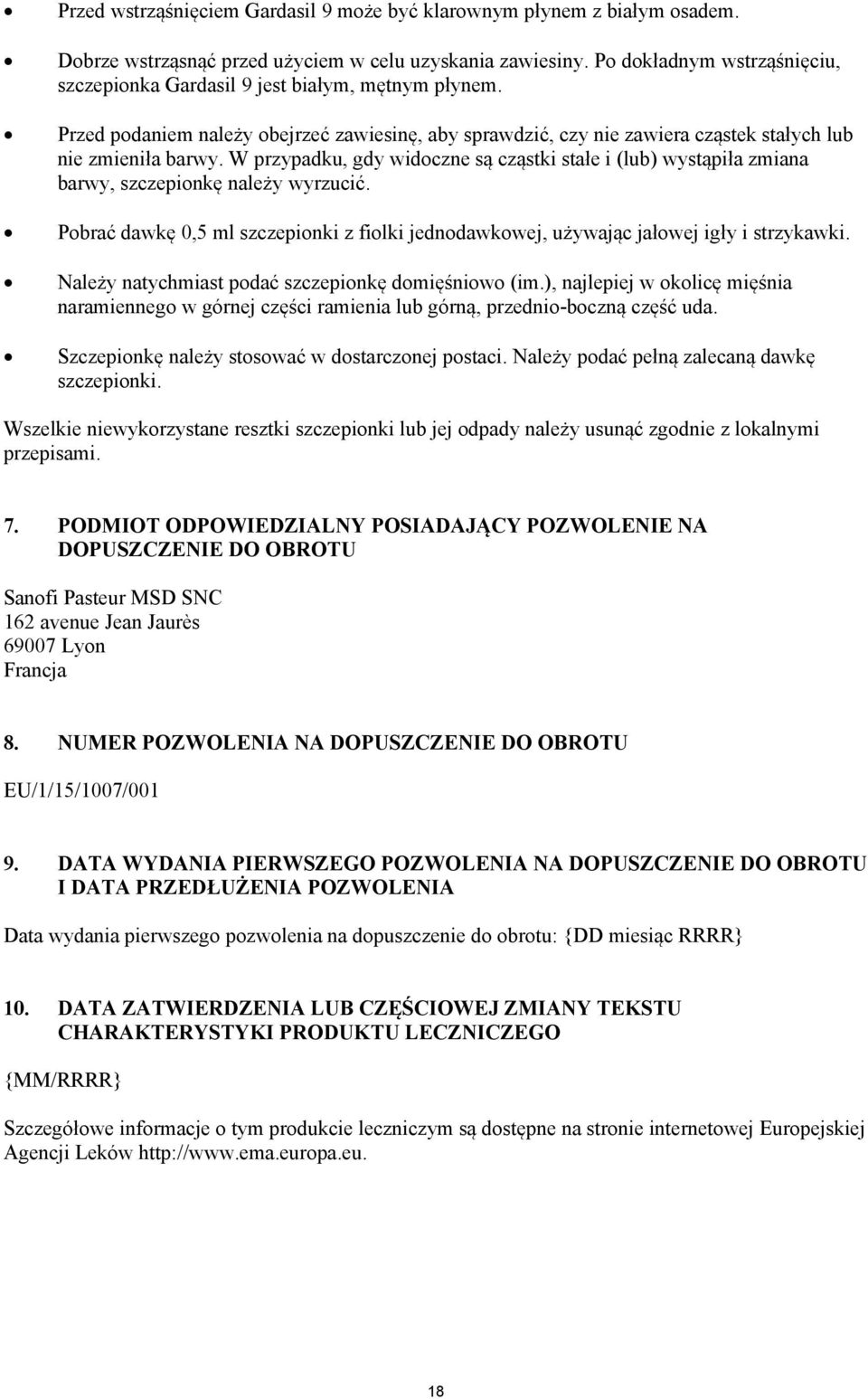 • Przed wstrząśnięciem Gardasil 9 może być klarownym płynem z białym osadem.

• Dobrze wstrząsnąć przed użyciem w celu uzyskania zawiesiny. Po dokładnym wstrząśnięciu, szczepionka Gardasil 9 jest białym, mętnym płynem.

• Przed podaniem należy obejrzeć zawiesinę, aby sprawdzić, czy nie zawiera cząstek stałych lub nie zmieniła barwy. W przypadku, gdy widoczne są cząstki stałe i (lub) wystąpiła zmiana barwy, szczepionkę należy wyrzucić.

• Pobrać dawkę 0,5 ml szczepionki z fiolki jednodawkowej, używając jałowej igły i strzykawki.

• Należy natychmiast podać szczepionkę domięśniowo (im.), najlepiej w okolicę mięśnia naramiennego w górnej części ramienia lub górną, przednio-boczną część uda.

• Szczepionkę należy stosować w dostarczonej postaci. Należy podać pełną zalecaną dawkę szczepionki.

Wszelkie niewykorzystane resztki szczepionki lub jej odpady należy usunąć zgodnie z lokalnymi przepisami.

7. PODMIOT ODPOWIEDZIALNY POSIADAJĄCY POZWOLENIE NA DOPUSZCZENIE DO OBROTU

Sanofi Pasteur MSD SNC
162 avenue Jean Jaurès
69007 Lyon
Francja

8. NUMER POZWOLENIA NA DOPUSZCZENIE DO OBROTU

EU/1/15/1007/001

9. DATA WYDANIA PIERWSZEGO POZWOLENIA NA DOPUSZCZENIE DO OBROTU I DATA PRZEDŁUŻENIA POZWOLENIA

Data wydania pierwszego pozwolenia na dopuszczenie do obrotu: {DD miesiąc RRRR}

10. DATA ZATWIERDZENIA LUB CZĘŚCIOWEJ ZMIANY TEKSTU CHARAKTERYSTYKI PRODUKTU LECZNICZEGO

{MM/RRRR}

Szczegółowe informacje o tym produkcie leczniczym są dostępne na stronie internetowej Europejskiej Agencji Leków http://www.ema.europa.eu.

18